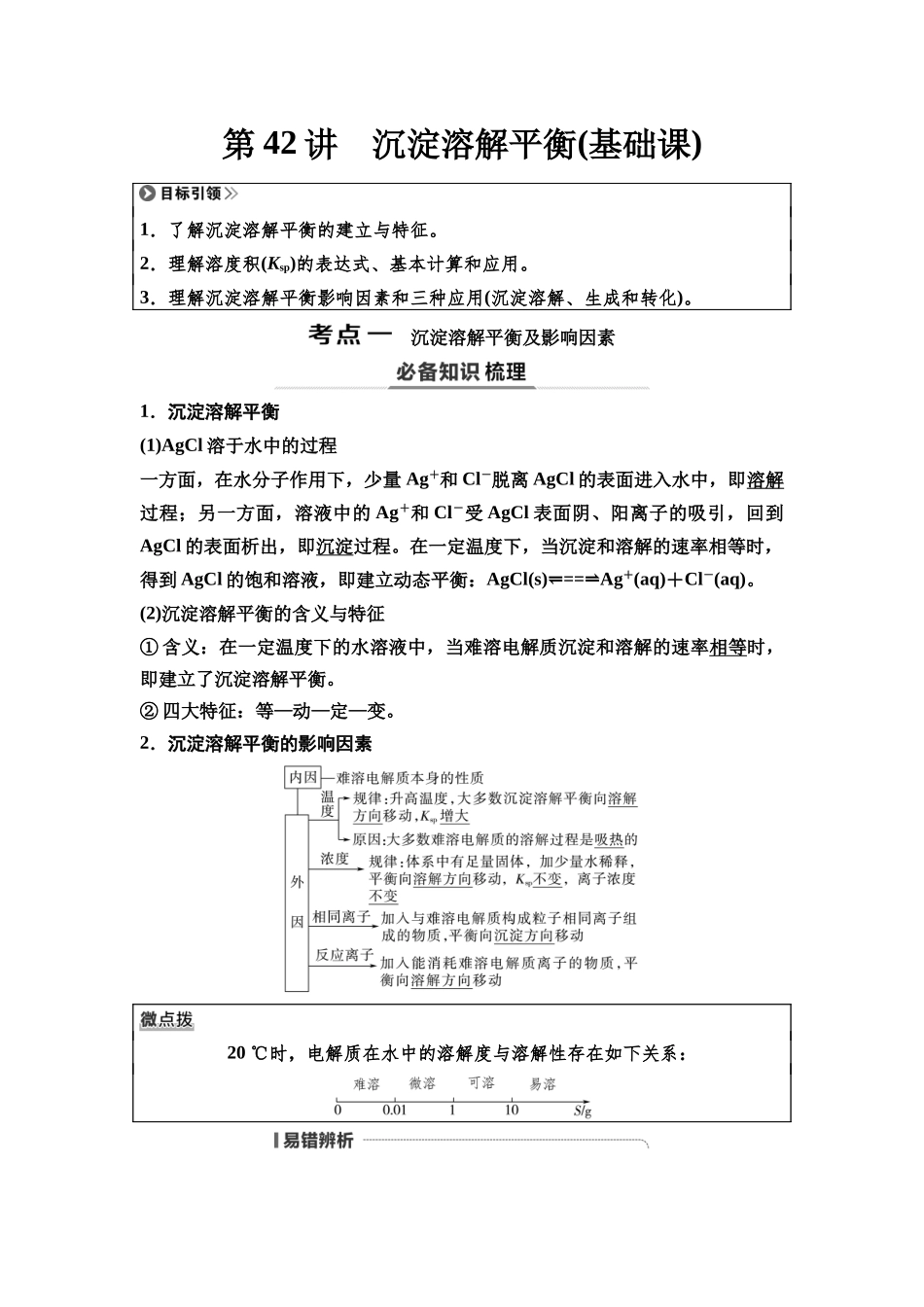 第 42 讲　沉淀溶解平衡(基础课)

目标引领

1．了解沉淀溶解平衡的建立与特征。

2．理解溶度积($K_{sp}$)的表达式、基本计算和应用。

3．理解沉淀溶解平衡影响因素和三种应用(沉淀溶解、生成和转化)。

考点一　沉淀溶解平衡及影响因素

必备知识 梳理

1．沉淀溶解平衡

(1)AgCl 溶于水中的过程

一方面，在水分子作用下，少量 $Ag^+$和 $Cl^-$脱离 AgCl 的表面进入水中，即溶解过程；另一方面，溶液中的 $Ag^+$和 $Cl^-$受 AgCl 表面阴、阳离子的吸引，回到 AgCl 的表面析出，即沉淀过程。在一定温度下，当沉淀和溶解的速率相等时，得到 AgCl 的饱和溶液，即建立动态平衡：$AgCl(s) \rightleftharpoons Ag^+(aq)+Cl^-(aq)$。

(2)沉淀溶解平衡的含义与特征

① 含义：在一定温度下的水溶液中，当难溶电解质沉淀和溶解的速率相等时，即建立了沉淀溶解平衡。

② 四大特征：等—动—定—变。

2．沉淀溶解平衡的影响因素

内因—难溶电解质本身的性质

外因

温度 规律：升高温度，大多数沉淀溶解平衡向溶解方向移动，$K_{sp}$增大

原因：大多数难溶电解质的溶解过程是吸热的

浓度 规律：体系中有足量固体，加少量水稀释，平衡向溶解方向移动，$K_{sp}$不变，离子浓度不变

相同离子 加入与难溶电解质构成粒子相同离子组成的物质，平衡向沉淀方向移动

反应离子 加入能消耗难溶电解质离子的物质，平衡向溶解方向移动

微点拨

20 ℃时，电解质在水中的溶解度与溶解性存在如下关系：

难溶　微溶　可溶　易溶

0　0.01　1　10　S/g

易错辨析